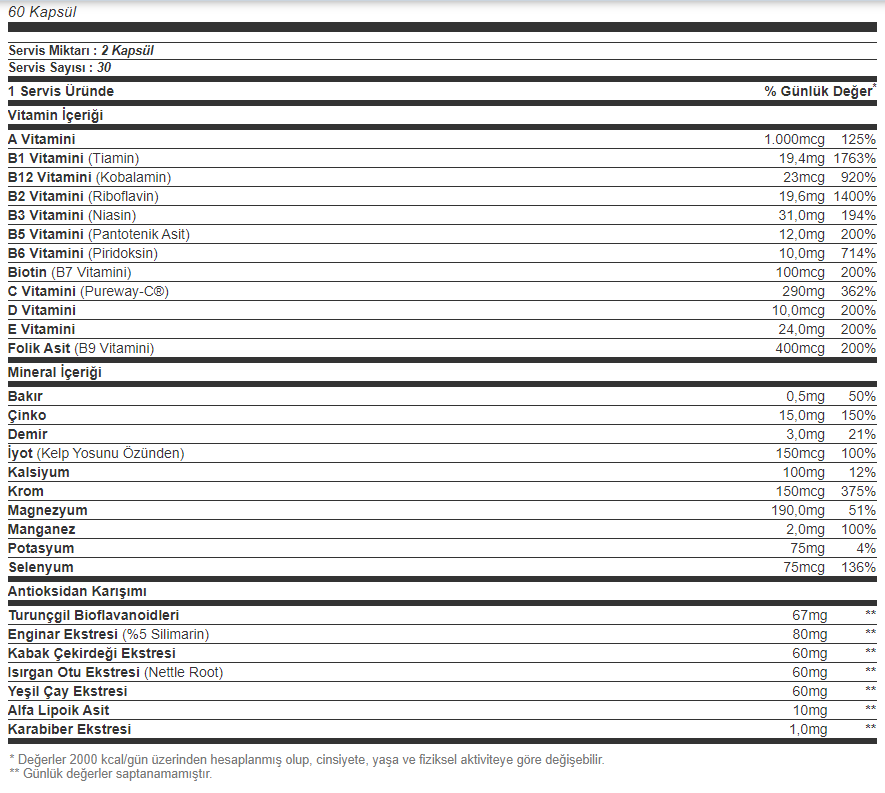 60 Kapsül

Servis Miktarı : 2 Kapsül
Servis Sayısı : 30

| 1 Servis Üründe | | % Günlük Değer$^{*}$ |
|---|---|---|
| Vitamin İçeriği | | |
| A Vitamini | 1.000mcg | 125% |
| B1 Vitamini (Tiamin) | 19,4mg | 1763% |
| B12 Vitamini (Kobalamin) | 23mcg | 920% |
| B2 Vitamini (Riboflavin) | 19,6mg | 1400% |
| B3 Vitamini (Niasin) | 31,0mg | 194% |
| B5 Vitamini (Pantotenik Asit) | 12,0mg | 200% |
| B6 Vitamini (Piridoksin) | 10,0mg | 714% |
| Biotin (B7 Vitamini) | 100mcg | 200% |
| C Vitamini (Pureway-C®) | 290mg | 362% |
| D Vitamini | 10,0mcg | 200% |
| E Vitamini | 24,0mg | 200% |
| Folik Asit (B9 Vitamini) | 400mcg | 200% |
| Mineral İçeriği | | |
| Bakır | 0,5mg | 50% |
| Çinko | 15,0mg | 150% |
| Demir | 3,0mg | 21% |
| İyot (Kelp Yosunu Özünden) | 150mcg | 100% |
| Kalsiyum | 100mg | 12% |
| Krom | 150mcg | 375% |
| Magnezyum | 190,0mg | 51% |
| Manganez | 2,0mg | 100% |
| Potasyum | 75mg | 4% |
| Selenyum | 75mcg | 136% |
| Antioksidan Karışımı | | |
| Turunçgil Bioflavanoidleri | 67mg | ** |
| Enginar Ekstresi (%5 Silimarin) | 80mg | ** |
| Kabak Çekirdeği Ekstresi | 60mg | ** |
| Isırgan Otu Ekstresi (Nettle Root) | 60mg | ** |
| Yeşil Çay Ekstresi | 60mg | ** |
| Alfa Lipoik Asit | 10mg | ** |
| Karabiber Ekstresi | 1,0mg | ** |

* Değerler 2000 kcal/gün üzerinden hesaplanmış olup, cinsiyete, yaşa ve fiziksel aktiviteye göre değişebilir.
** Günlük değerler saptanamamıştır.